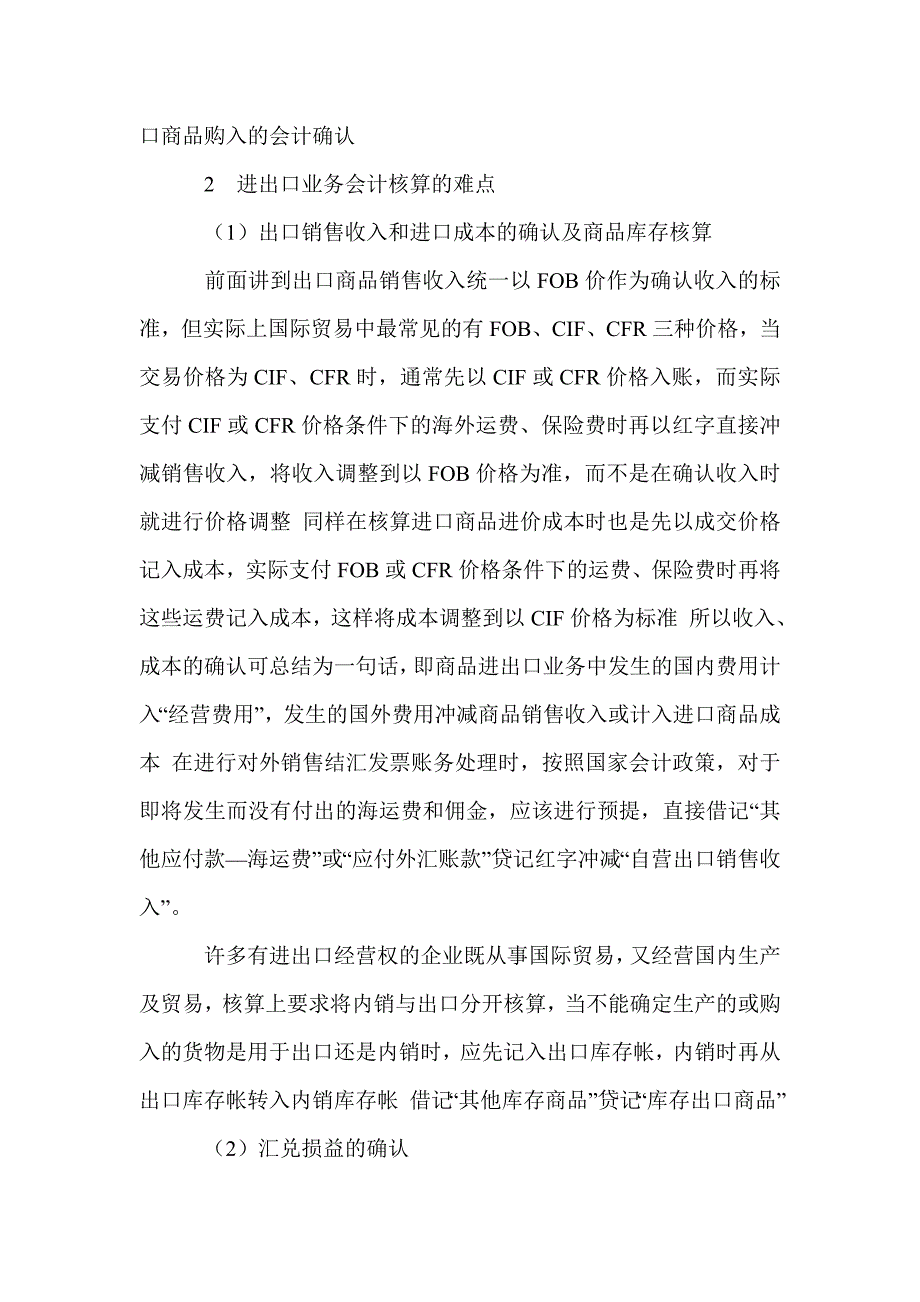 口商品购入的会计确认

2　进出口业务会计核算的难点

（1）出口销售收入和进口成本的确认及商品库存核算

前面讲到出口商品销售收入统一以 FOB 价作为确认收入的标准，但实际上国际贸易中最常见的有 FOB、CIF、CFR 三种价格，当交易价格为 CIF、CFR 时，通常先以 CIF 或 CFR 价格入账，而实际支付 CIF 或 CFR 价格条件下的海外运费、保险费时再以红字直接冲减销售收入，将收入调整到以 FOB 价格为准，而不是在确认收入时就进行价格调整 同样在核算进口商品进价成本时也是先以成交价格记入成本，实际支付 FOB 或 CFR 价格条件下的运费、保险费时再将这些运费记入成本，这样将成本调整到以 CIF 价格为标准 所以收入、成本的确认可总结为一句话，即商品进出口业务中发生的国内费用计入“经营费用”，发生的国外费用冲减商品销售收入或计入进口商品成本 在进行对外销售结汇发票账务处理时，按照国家会计政策，对于即将发生而没有付出的海运费和佣金，应该进行预提，直接借记“其他应付款—海运费”或“应付外汇账款”贷记红字冲减“自营出口销售收入”。

许多有进出口经营权的企业既从事国际贸易，又经营国内生产及贸易，核算上要求将内销与出口分开核算，当不能确定生产的或购入的货物是用于出口还是内销时，应先记入出口库存帐，内销时再从出口库存帐转入内销库存帐 借记“其他库存商品”贷记“库存出口商品”

（2）汇兑损益的确认